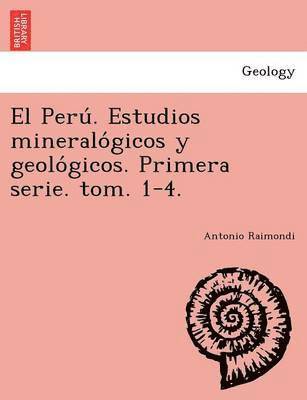 BRITISH LIBRARY

Geology

El Perú. Estudios mineralógicos y geológicos. Primera serie. tom. 1-4.

Antonio Raimondi